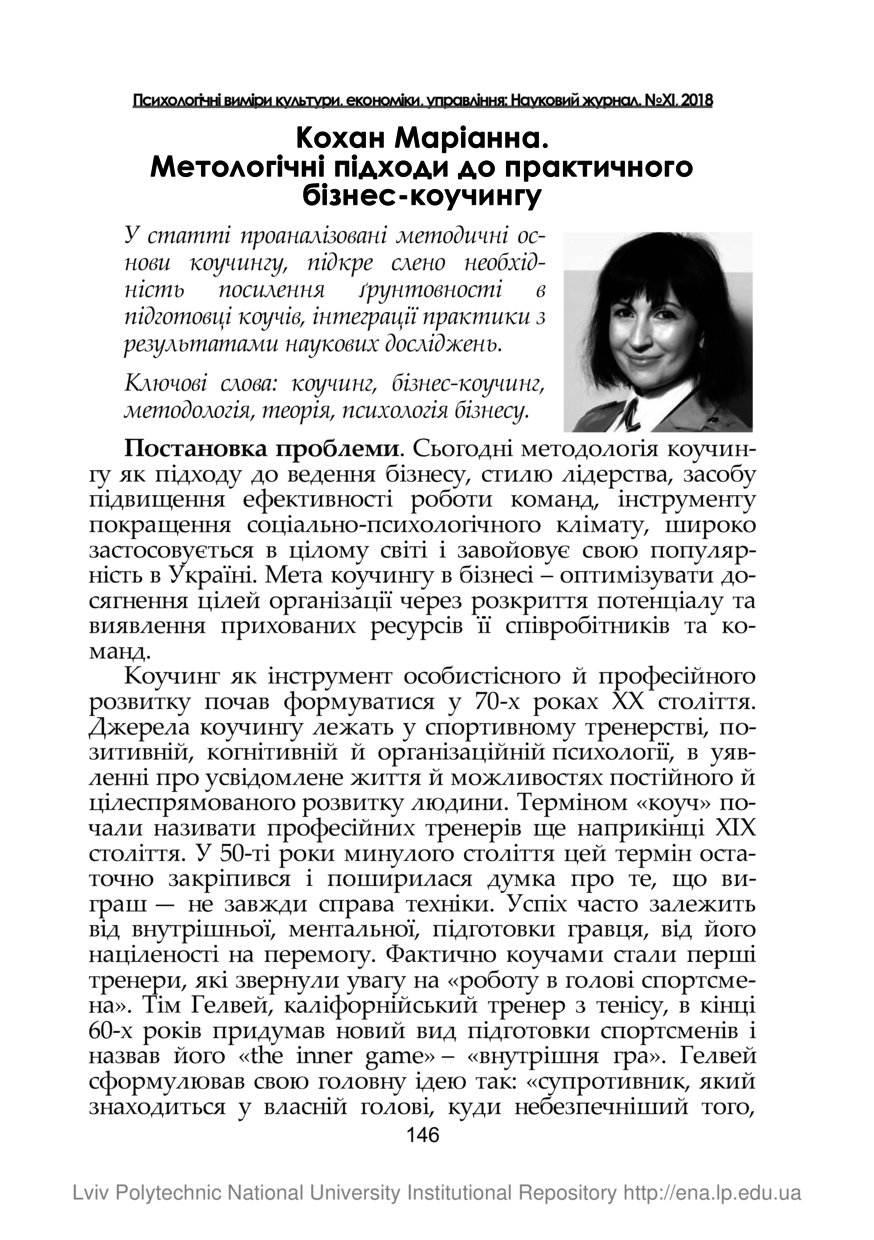 Психологічні виміри культури, економіки, управління: Науковий журнал. №XI. 2018

Кохан Маріанна.
Метологічні підходи до практичного бізнес-коучингу

У статті проаналізовані методичні основи коучингу, підкре слено необхідність посилення ґрунтовності в підготовці коучів, інтеграції практики з результатами наукових досліджень.

Ключові слова: коучинг, бізнес-коучинг, методологія, теорія, психологія бізнесу.

Постановка проблеми. Сьогодні методологія коучингу як підходу до ведення бізнесу, стилю лідерства, засобу підвищення ефективності роботи команд, інструменту покращення соціально-психологічного клімату, широко застосовується в цілому світі і завойовує свою популярність в Україні. Мета коучингу в бізнесі – оптимізувати досягнення цілей організації через розкриття потенціалу та виявлення прихованих ресурсів її співробітників та команд.

Коучинг як інструмент особистісного й професійного розвитку почав формуватися у 70-х роках XX століття. Джерела коучингу лежать у спортивному тренерстві, позитивній, когнітивній й організаційній психології, в уявленні про усвідомлене життя й можливостях постійного й цілеспрямованого розвитку людини. Терміном «коуч» почали називати професійних тренерів ще наприкінці XIX століття. У 50-ті роки минулого століття цей термін остаточно закріпився і поширилася думка про те, що виграш — не завжди справа техніки. Успіх часто залежить від внутрішньої, ментальної, підготовки гравця, від його націленості на перемогу. Фактично коучами стали перші тренери, які звернули увагу на «роботу в голові спортсмена». Тім Гелвей, каліфорнійський тренер з тенісу, в кінці 60-х років придумав новий вид підготовки спортсменів і назвав його «the inner game» – «внутрішня гра». Гелвей сформулював свою головну ідею так: «супротивник, який знаходиться у власній голові, куди небезпечніший того,

146

Lviv Polytechnic National University Institutional Repository http://ena.lp.edu.ua